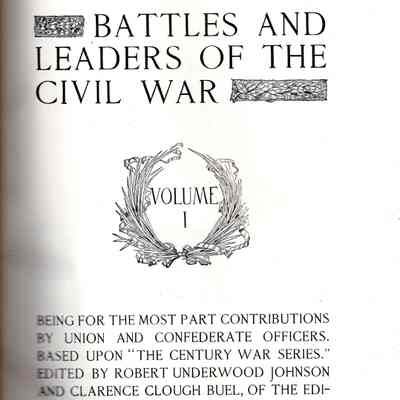 BATTLES AND LEADERS OF THE CIVIL WAR

VOLUME I

BEING FOR THE MOST PART CONTRIBUTIONS BY UNION AND CONFEDERATE OFFICERS. BASED UPON "THE CENTURY WAR SERIES." EDITED BY ROBERT UNDERWOOD JOHNSON AND CLARENCE CLOUGH BUEL, OF THE EDI-